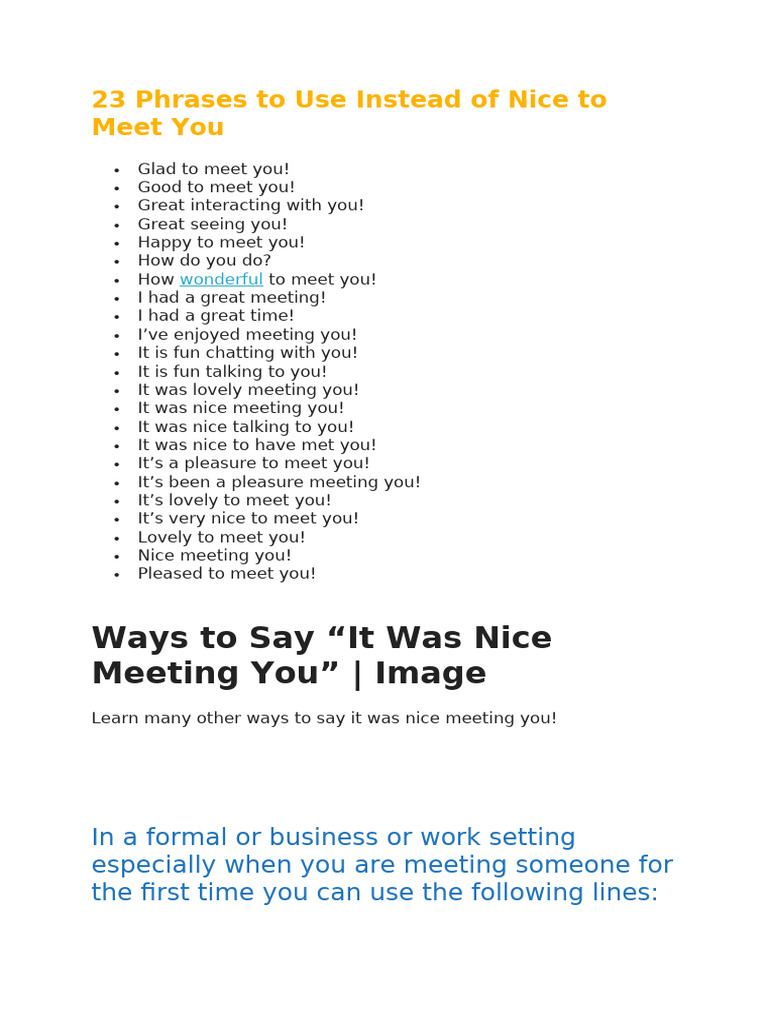 23 Phrases to Use Instead of Nice to Meet You

• Glad to meet you!
• Good to meet you!
• Great interacting with you!
• Great seeing you!
• Happy to meet you!
• How do you do?
• How wonderful to meet you!
• I had a great meeting!
• I had a great time!
• I've enjoyed meeting you!
• It is fun chatting with you!
• It is fun talking to you!
• It was lovely meeting you!
• It was nice meeting you!
• It was nice talking to you!
• It was nice to have met you!
• It's a pleasure to meet you!
• It's been a pleasure meeting you!
• It's lovely to meet you!
• It's very nice to meet you!
• Lovely to meet you!
• Nice meeting you!
• Pleased to meet you!

Ways to Say "It Was Nice Meeting You" | Image

Learn many other ways to say it was nice meeting you!

In a formal or business or work setting especially when you are meeting someone for the first time you can use the following lines: